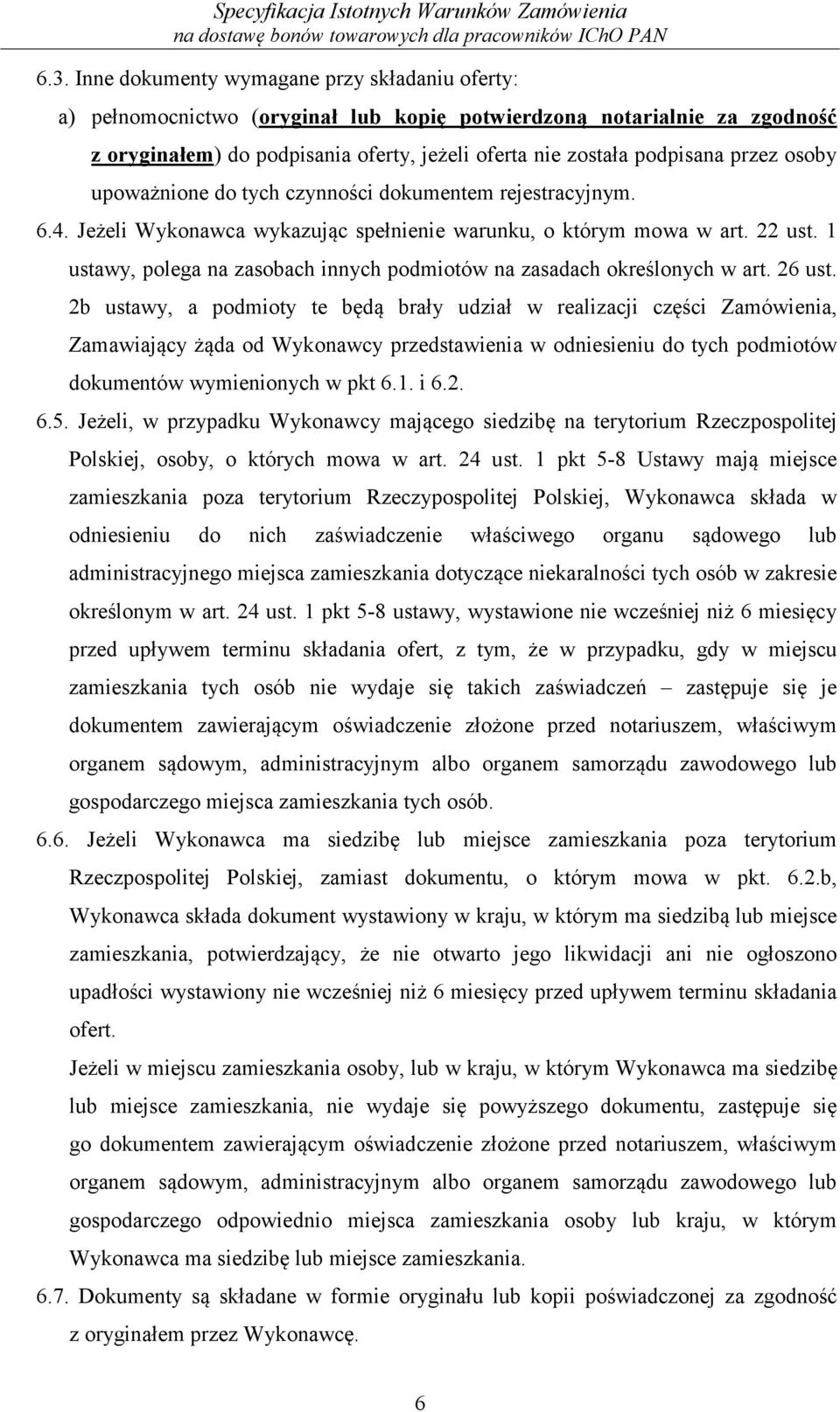 Specyfikacja Istotnych Warunków Zamówienia
na dostawę bonów towarowych dla pracowników IChO PAN

6.3. Inne dokumenty wymagane przy składaniu oferty:

a) pełnomocnictwo (oryginał lub kopię potwierdzoną notarialnie za zgodność z oryginałem) do podpisania oferty, jeżeli oferta nie została podpisana przez osoby upoważnione do tych czynności dokumentem rejestracyjnym.

6.4. Jeżeli Wykonawca wykazując spełnienie warunku, o którym mowa w art. 22 ust. 1 ustawy, polega na zasobach innych podmiotów na zasadach określonych w art. 26 ust. 2b ustawy, a podmioty te będą brały udział w realizacji części Zamówienia, Zamawiający żąda od Wykonawcy przedstawienia w odniesieniu do tych podmiotów dokumentów wymienionych w pkt 6.1. i 6.2.

6.5. Jeżeli, w przypadku Wykonawcy mającego siedzibę na terytorium Rzeczpospolitej Polskiej, osoby, o których mowa w art. 24 ust. 1 pkt 5-8 Ustawy mają miejsce zamieszkania poza terytorium Rzeczypospolitej Polskiej, Wykonawca składa w odniesieniu do nich zaświadczenie właściwego organu sądowego lub administracyjnego miejsca zamieszkania dotyczące niekaralności tych osób w zakresie określonym w art. 24 ust. 1 pkt 5-8 ustawy, wystawione nie wcześniej niż 6 miesięcy przed upływem terminu składania ofert, z tym, że w przypadku, gdy w miejscu zamieszkania tych osób nie wydaje się takich zaświadczeń – zastępuje się je dokumentem zawierającym oświadczenie złożone przed notariuszem, właściwym organem sądowym, administracyjnym albo organem samorządu zawodowego lub gospodarczego miejsca zamieszkania tych osób.

6.6. Jeżeli Wykonawca ma siedzibę lub miejsce zamieszkania poza terytorium Rzeczpospolitej Polskiej, zamiast dokumentu, o którym mowa w pkt. 6.2.b, Wykonawca składa dokument wystawiony w kraju, w którym ma siedzibą lub miejsce zamieszkania, potwierdzający, że nie otwarto jego likwidacji ani nie ogłoszono upadłości wystawiony nie wcześniej niż 6 miesięcy przed upływem terminu składania ofert.

Jeżeli w miejscu zamieszkania osoby, lub w kraju, w którym Wykonawca ma siedzibę lub miejsce zamieszkania, nie wydaje się powyższego dokumentu, zastępuje się go dokumentem zawierającym oświadczenie złożone przed notariuszem, właściwym organem sądowym, administracyjnym albo organem samorządu zawodowego lub gospodarczego odpowiednio miejsca zamieszkania osoby lub kraju, w którym Wykonawca ma siedzibę lub miejsce zamieszkania.

6.7. Dokumenty są składane w formie oryginału lub kopii poświadczonej za zgodność z oryginałem przez Wykonawcę.

6